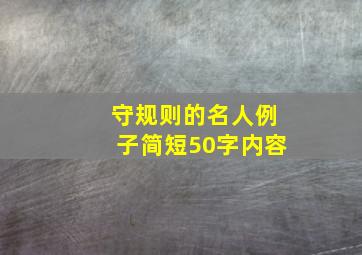 守规则的名人例子简短50字内容